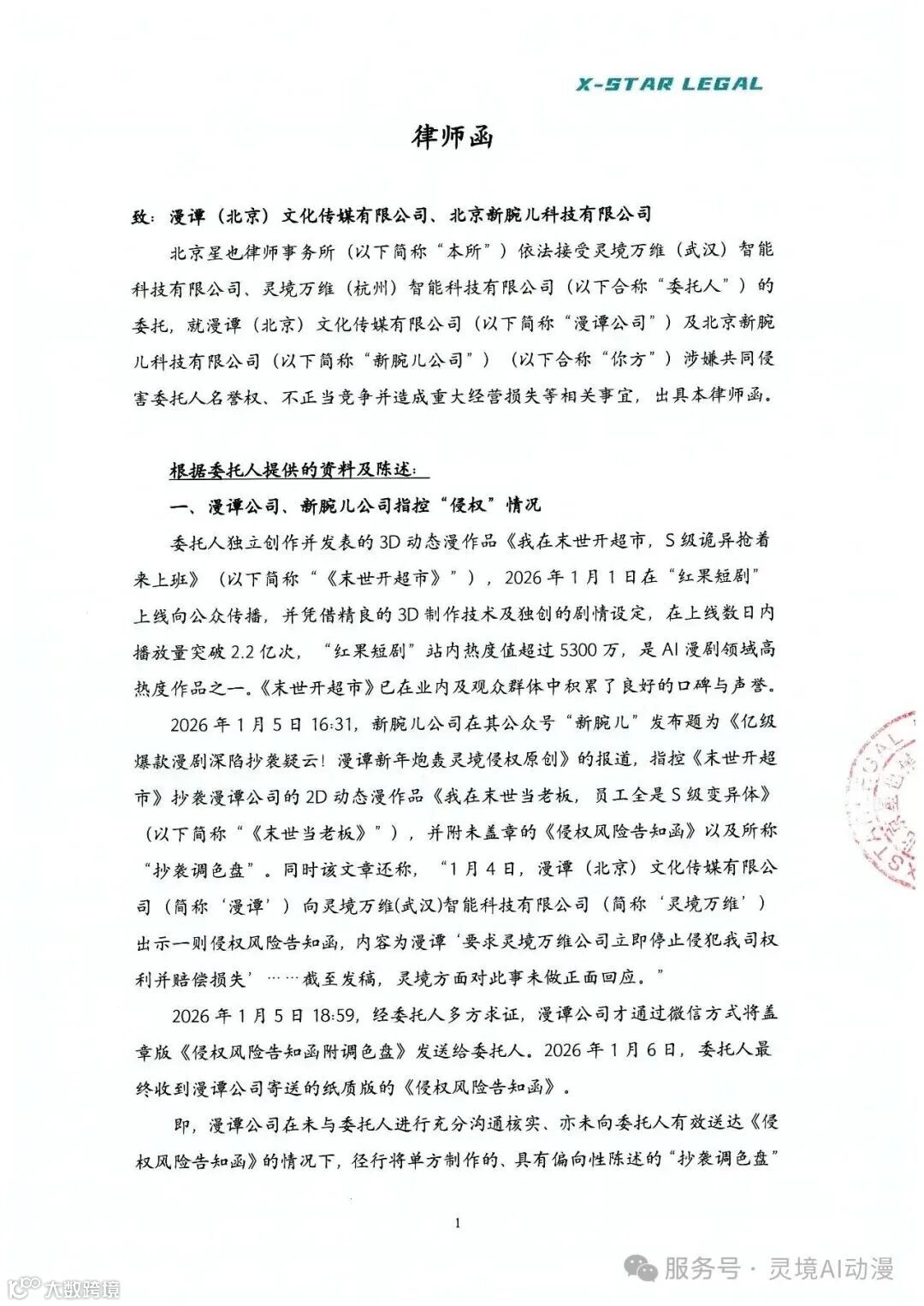 X-STAR LEGAL

律师函

致：漫谭（北京）文化传媒有限公司、北京新腕儿科技有限公司

北京星也律师事务所（以下简称“本所”）依法接受灵境万维（武汉）智能科技有限公司、灵境万维（杭州）智能科技有限公司（以下合称“委托人”）的委托，就漫谭（北京）文化传媒有限公司（以下简称“漫谭公司”）及北京新腕儿科技有限公司（以下简称“新腕儿公司”）（以下合称“你方”）涉嫌共同侵害委托人名誉权、不正当竞争并造成重大经营损失等相关事宜，出具本律师函。

根据委托人提供的资料及陈述：

一、漫谭公司、新腕儿公司指控“侵权”情况

委托人独立创作并发表的3D动态漫作品《我在末世开超市，S级诡异抢着来上班》（以下简称“《末世开超市》”），2026年1月1日在“红果短剧”上线向公众传播，并凭借精良的3D制作技术及独创的剧情设定，在上线数日内播放量突破2.2亿次，“红果短剧”站内热度值超过5300万，是AI漫剧领域高热度作品之一。《末世开超市》已在业内及观众群体中积累了良好的口碑与声誉。

2026年1月5日16:31，新腕儿公司在其公众号“新腕儿”发布题为《亿级爆款漫剧深陷抄袭疑云！漫谭新年炮轰灵境侵权原创》的报道，指控《末世开超市》抄袭漫谭公司的2D动态漫作品《我在末世当老板，员工全是S级变异体》（以下简称“《末世当老板》”），并附未盖章的《侵权风险告知函》以及所称“抄袭调色盘”。同时该文章还称，“1月4日，漫谭（北京）文化传媒有限公司（简称‘漫谭’）向灵境万维(武汉)智能科技有限公司（简称‘灵境万维’）出示一则侵权风险告知函，内容为漫谭‘要求灵境万维公司立即停止侵犯我司权利并赔偿损失’……截至发稿，灵境方面对此事未做正面回应。”

2026年1月5日18:59，经委托人多方求证，漫谭公司才通过微信方式将盖章版《侵权风险告知函附调色盘》发送给委托人。2026年1月6日，委托人最终收到漫谭公司寄送的纸质版的《侵权风险告知函》。

即，漫谭公司在未与委托人进行充分沟通核实、亦未向委托人有效送达《侵权风险告知函》的情况下，径行将单方制作的、具有偏向性陈述的“抄袭调色盘”

1

服务号 · 灵境AI动漫
大数跨境